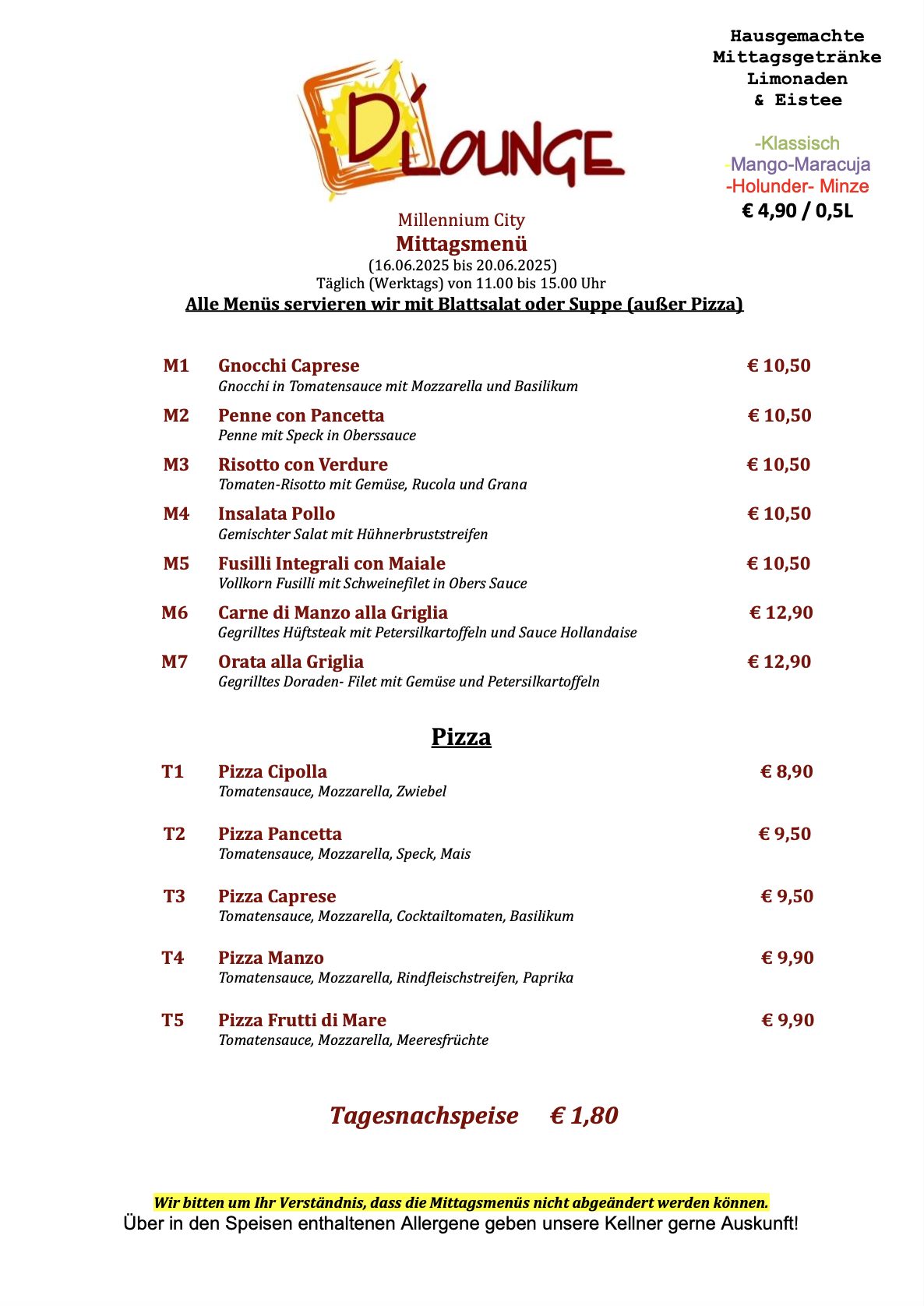 Hausgemachte Mittagsgetränke Limonaden & Eistee

-Klassisch
-Mango-Maracuja
-Holunder- Minze
€ 4,90 / 0,5L

D'LOUNGE

Millennium City
Mittagsmenü
(16.06.2025 bis 20.06.2025)
Täglich (Werktags) von 11.00 bis 15.00 Uhr
Alle Menüs servieren wir mit Blattsalat oder Suppe (außer Pizza)

M1 Gnocchi Caprese € 10,50
Gnocchi in Tomatensauce mit Mozzarella und Basilikum

M2 Penne con Pancetta € 10,50
Penne mit Speck in Oberssauce

M3 Risotto con Verdure € 10,50
Tomaten-Risotto mit Gemüse, Rucola und Grana

M4 Insalata Pollo € 10,50
Gemischter Salat mit Hühnerbruststreifen

M5 Fusilli Integrali con Maiale € 10,50
Vollkorn Fusilli mit Schweinefilet in Obers Sauce

M6 Carne di Manzo alla Griglia € 12,90
Gegrilltes Hüftsteak mit Petersilkartoffeln und Sauce Hollandaise

M7 Orata alla Griglia € 12,90
Gegrilltes Doraden- Filet mit Gemüse und Petersilkartoffeln

Pizza

T1 Pizza Cipolla € 8,90
Tomatensauce, Mozzarella, Zwiebel

T2 Pizza Pancetta € 9,50
Tomatensauce, Mozzarella, Speck, Mais

T3 Pizza Caprese € 9,50
Tomatensauce, Mozzarella, Cocktailtomaten, Basilikum

T4 Pizza Manzo € 9,90
Tomatensauce, Mozzarella, Rindfleischstreifen, Paprika

T5 Pizza Frutti di Mare € 9,90
Tomatensauce, Mozzarella, Meeresfrüchte

Tagesnachspeise € 1,80

Wir bitten um Ihr Verständnis, dass die Mittagsmenüs nicht abgeändert werden können.
Über in den Speisen enthaltenen Allergene geben unsere Kellner gerne Auskunft!